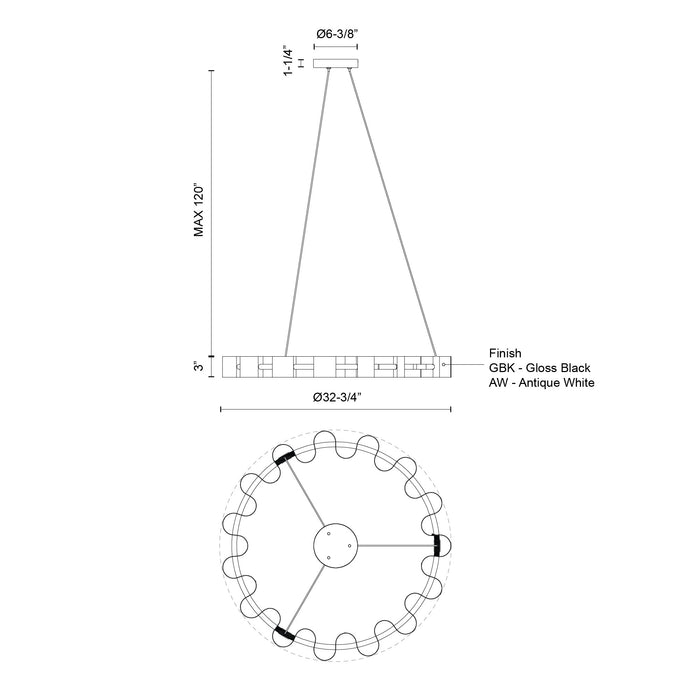 Ø6-3/8"

1-1/4"

MAX 120"

3"

Finish
GBK - Gloss Black
AW - Antique White

Ø32-3/4"